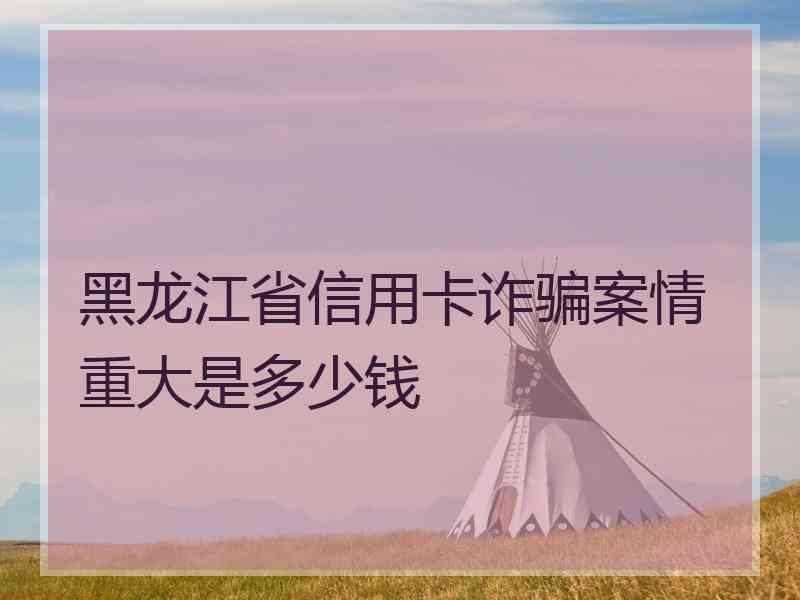 黑龙江省信用卡诈骗案情重大是多少钱